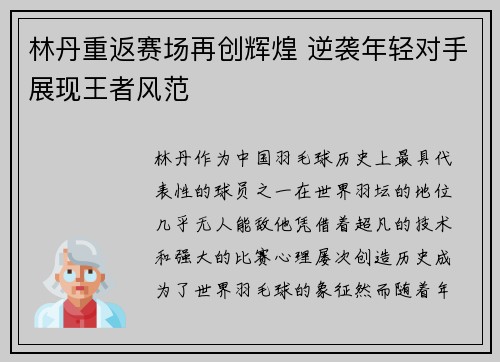 林丹重返赛场再创辉煌 逆袭年轻对手展现王者风范

林丹作为中国羽毛球历史上最具代表性的球员之一在世界羽坛的地位几乎无人能敌他凭借着超凡的技术和强大的比赛心理屡次创造历史成为了世界羽毛球的象征然而随着年